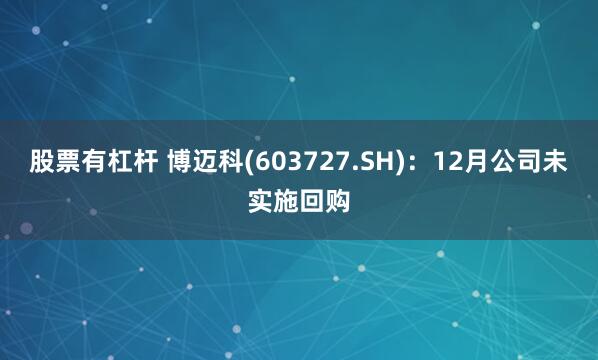 股票有杠杆 博迈科(603727.SH)：12月公司未实施回购